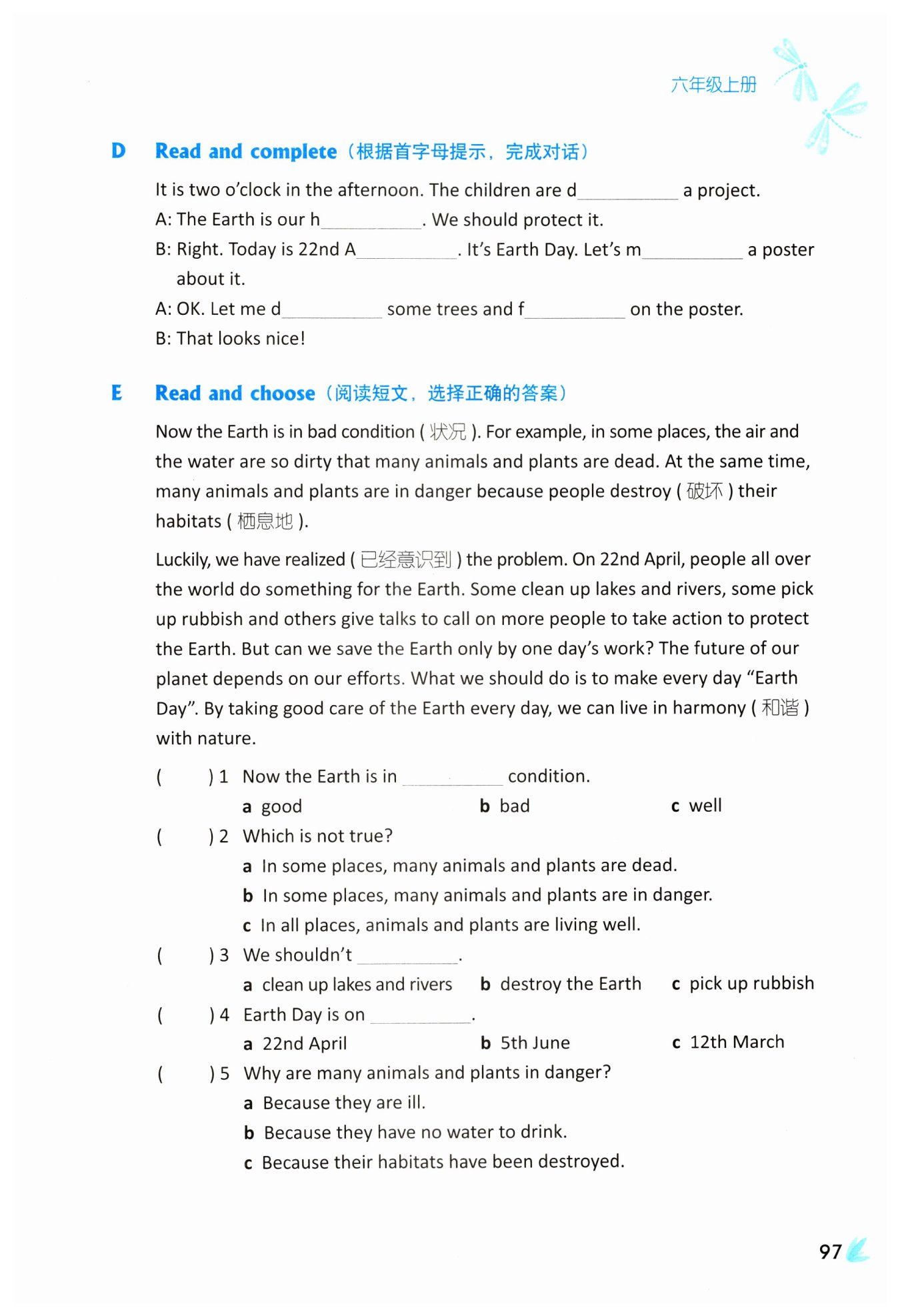 六年级上册

D Read and complete（根据首字母提示，完成对话）

It is two o'clock in the afternoon. The children are d__________ a project.
A: The Earth is our h__________. We should protect it.
B: Right. Today is 22nd A__________. It's Earth Day. Let's m__________ a poster about it.
A: OK. Let me d__________ some trees and f__________ on the poster.
B: That looks nice!

E Read and choose（阅读短文，选择正确的答案）

Now the Earth is in bad condition ( 状况 ). For example, in some places, the air and the water are so dirty that many animals and plants are dead. At the same time, many animals and plants are in danger because people destroy ( 破坏 ) their habitats ( 栖息地 ).

Luckily, we have realized ( 已经意识到 ) the problem. On 22nd April, people all over the world do something for the Earth. Some clean up lakes and rivers, some pick up rubbish and others give talks to call on more people to take action to protect the Earth. But can we save the Earth only by one day's work? The future of our planet depends on our efforts. What we should do is to make every day "Earth Day". By taking good care of the Earth every day, we can live in harmony ( 和谐 ) with nature.

( ) 1 Now the Earth is in __________ condition.
a good b bad c well
( ) 2 Which is not true?
a In some places, many animals and plants are dead.
b In some places, many animals and plants are in danger.
c In all places, animals and plants are living well.
( ) 3 We shouldn't __________.
a clean up lakes and rivers b destroy the Earth c pick up rubbish
( ) 4 Earth Day is on __________.
a 22nd April b 5th June c 12th March
( ) 5 Why are many animals and plants in danger?
a Because they are ill.
b Because they have no water to drink.
c Because their habitats have been destroyed.

97